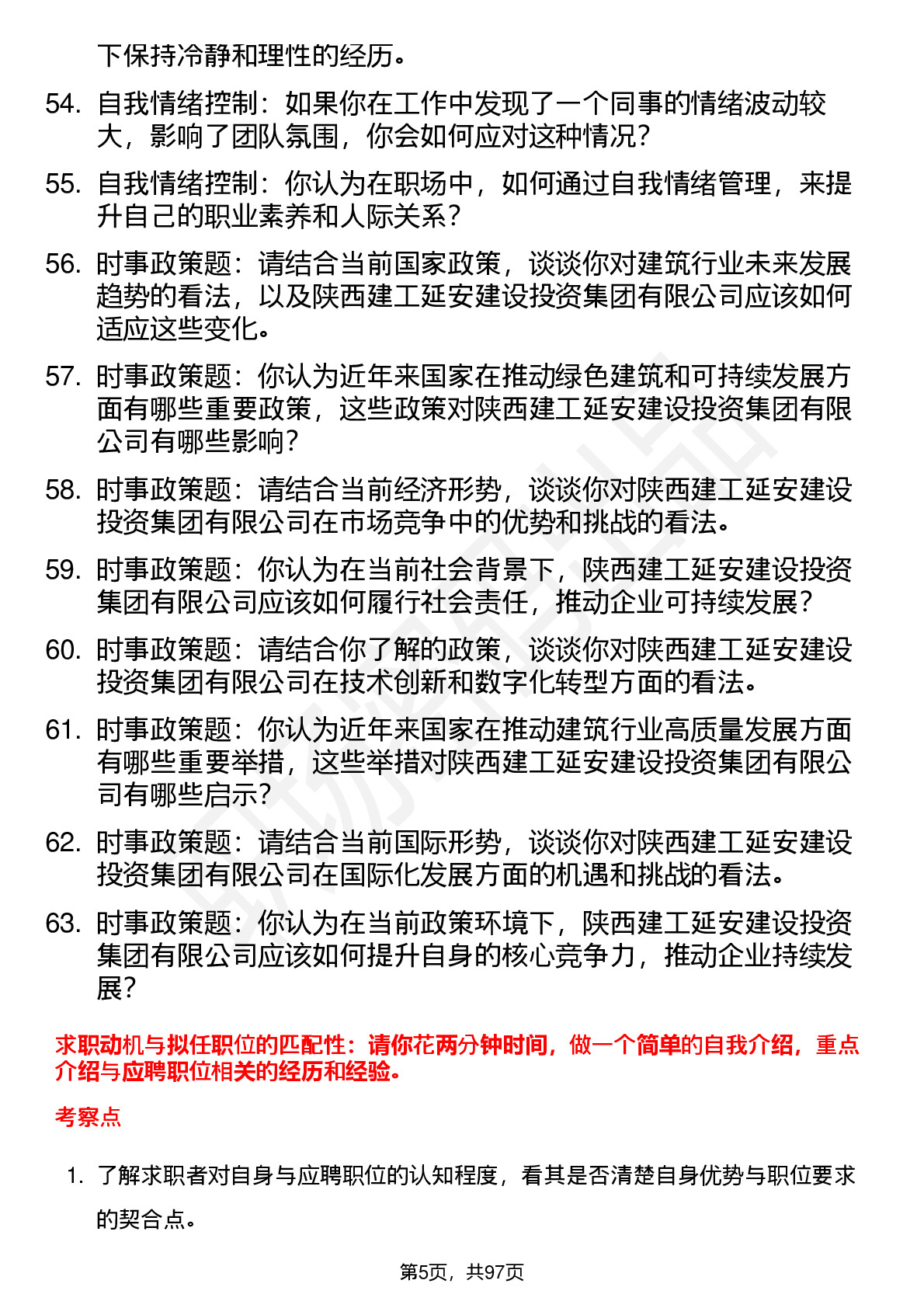 下保持冷静和理性的经历。

54. 自我情绪控制：如果你在工作中发现了一个同事的情绪波动较大，影响了团队氛围，你会如何应对这种情况？

55. 自我情绪控制：你认为在职场中，如何通过自我情绪管理，来提升自己的职业素养和人际关系？

56. 时事政策题：请结合当前国家政策，谈谈你对建筑行业未来发展趋势的看法，以及陕西建工延安建设投资集团有限公司应该如何适应这些变化。

57. 时事政策题：你认为近年来国家在推动绿色建筑和可持续发展方面有哪些重要政策，这些政策对陕西建工延安建设投资集团有限公司有哪些影响？

58. 时事政策题：请结合当前经济形势，谈谈你对陕西建工延安建设投资集团有限公司在市场竞争中的优势和挑战的看法。

59. 时事政策题：你认为在当前社会背景下，陕西建工延安建设投资集团有限公司应该如何履行社会责任，推动企业可持续发展？

60. 时事政策题：请结合你了解的政策，谈谈你对陕西建工延安建设投资集团有限公司在技术创新和数字化转型方面的看法。

61. 时事政策题：你认为近年来国家在推动建筑行业高质量发展方面有哪些重要举措，这些举措对陕西建工延安建设投资集团有限公司有哪些启示？

62. 时事政策题：请结合当前国际形势，谈谈你对陕西建工延安建设投资集团有限公司在国际化发展方面的机遇和挑战的看法。

63. 时事政策题：你认为在当前政策环境下，陕西建工延安建设投资集团有限公司应该如何提升自身的核心竞争力，推动企业持续发展？

求职动机与拟任职位的匹配性：请你花两分钟时间，做一个简单的自我介绍，重点介绍与应聘职位相关的经历和经验。

考察点

1. 了解求职者对自身与应聘职位的认知程度，看其是否清楚自身优势与职位要求的契合点。

第5页，共97页